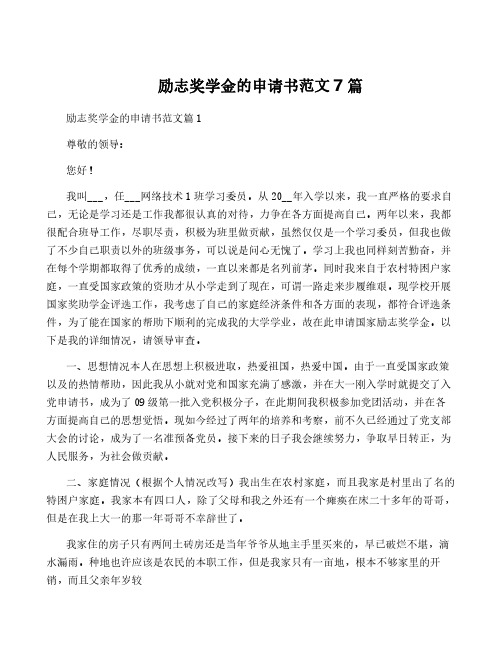 励志奖学金的申请书范文 7 篇

励志奖学金的申请书范文篇 1

尊敬的领导：

您好！

我叫___，任___网络技术 1 班学习委员。从 20__年入学以来，我一直严格的要求自己，无论是学习还是工作我都很认真的对待，力争在各方面提高自己。两年以来，我都很配合班导工作，尽职尽责，积极为班里做贡献，虽然仅仅是一个学习委员，但我也做了不少自己职责以外的班级事务，可以说是问心无愧了。学习上我也同样刻苦勤奋，并在每个学期都取得了优秀的成绩，一直以来都是名列前茅。同时我来自于农村特困户家庭，一直受国家政策的资助才从小学走到了现在，可谓一路走来步履维艰。现学校开展国家奖助学金评选工作，我考虑了自己的家庭经济条件和各方面的表现，都符合评选条件，为了能在国家的帮助下顺利的完成我的大学学业，故在此申请国家励志奖学金。以下是我的详细情况，请领导审查。

一、思想情况本人在思想上积极进取，热爱祖国，热爱中国。由于一直受国家政策以及的热情帮助，因此我从小就对党和国家充满了感激，并在大一刚入学时就提交了入党申请书，成为了 09 级第一批入党积极分子，在此期间我积极参加党团活动，并在各方面提高自己的思想觉悟。现如今经过了两年的培养和考察，前不久已经通过了党支部大会的讨论，成为了一名准预备党员。接下来的日子我会继续努力，争取早日转正，为人民服务，为社会做贡献。

二、家庭情况（根据个人情况改写）我出生在农村家庭，而且我家是村里出了名的特困户家庭。我家本有四口人，除了父母和我之外还有一个瘫痪在床二十多年的哥哥，但是在我上大一的那一年哥哥不幸辞世了。

我家住的房子只有两间土砖房还是当年爷爷从地主手里买来的，早已破烂不堪，滴水漏雨。种地也许应该是农民的本职工作，但是我家只有一亩地，根本不够家里的开销，而且父亲年岁较